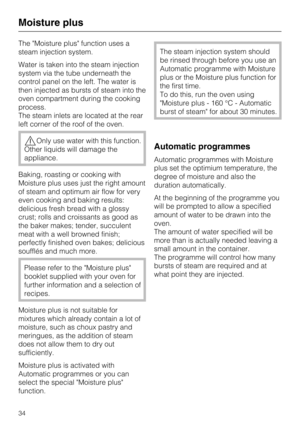 Moisture plus

The "Moisture plus" function uses a steam injection system.

Water is taken into the steam injection system via the tube underneath the control panel on the left. The water is then injected as bursts of steam into the oven compartment during the cooking process.
The steam inlets are located at the rear left corner of the roof of the oven.

Only use water with this function. Other liquids will damage the appliance.

Baking, roasting or cooking with Moisture plus uses just the right amount of steam and optimum air flow for very even cooking and baking results: delicious fresh bread with a glossy crust; rolls and croissants as good as the baker makes; tender, succulent meat with a well browned finish; perfectly finished oven bakes; delicious soufflés and much more.

Please refer to the "Moisture plus" booklet supplied with your oven for further information and a selection of recipes.

Moisture plus is not suitable for mixtures which already contain a lot of moisture, such as choux pastry and meringues, as the addition of steam does not allow them to dry out sufficiently.

Moisture plus is activated with Automatic programmes or you can select the special "Moisture plus" function.

The steam injection system should be rinsed through before you use an Automatic programme with Moisture plus or the Moisture plus function for the first time.
To do this, run the oven using "Moisture plus - 160 °C - Automatic burst of steam" for about 30 minutes.

Automatic programmes

Automatic programmes with Moisture plus set the optimium temperature, the degree of moisture and also the duration automatically.

At the beginning of the programme you will be prompted to allow a specified amount of water to be drawn into the oven.
The amount of water specified will be more than is actually needed leaving a small amount in the container.
The programme will control how many bursts of steam are required and at what point they are injected.

34